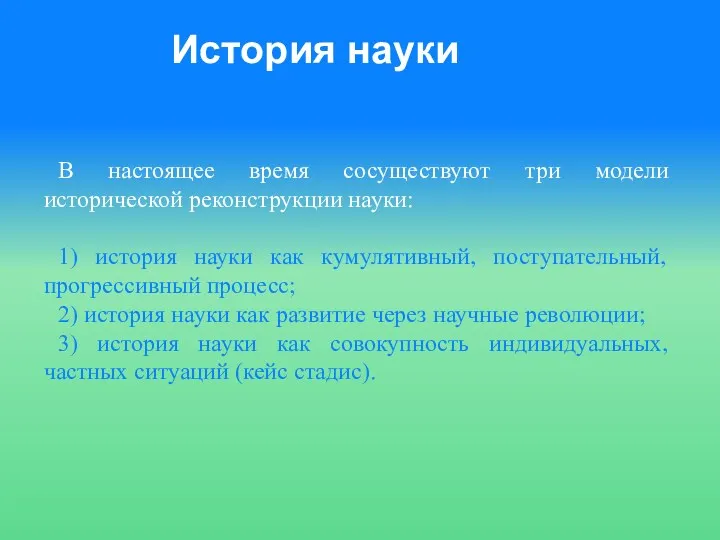 История науки

В настоящее время сосуществуют три модели исторической реконструкции науки:

1) история науки как кумулятивный, поступательный, прогрессивный процесс;
2) история науки как развитие через научные революции;
3) история науки как совокупность индивидуальных, частных ситуаций (кейс стадис).